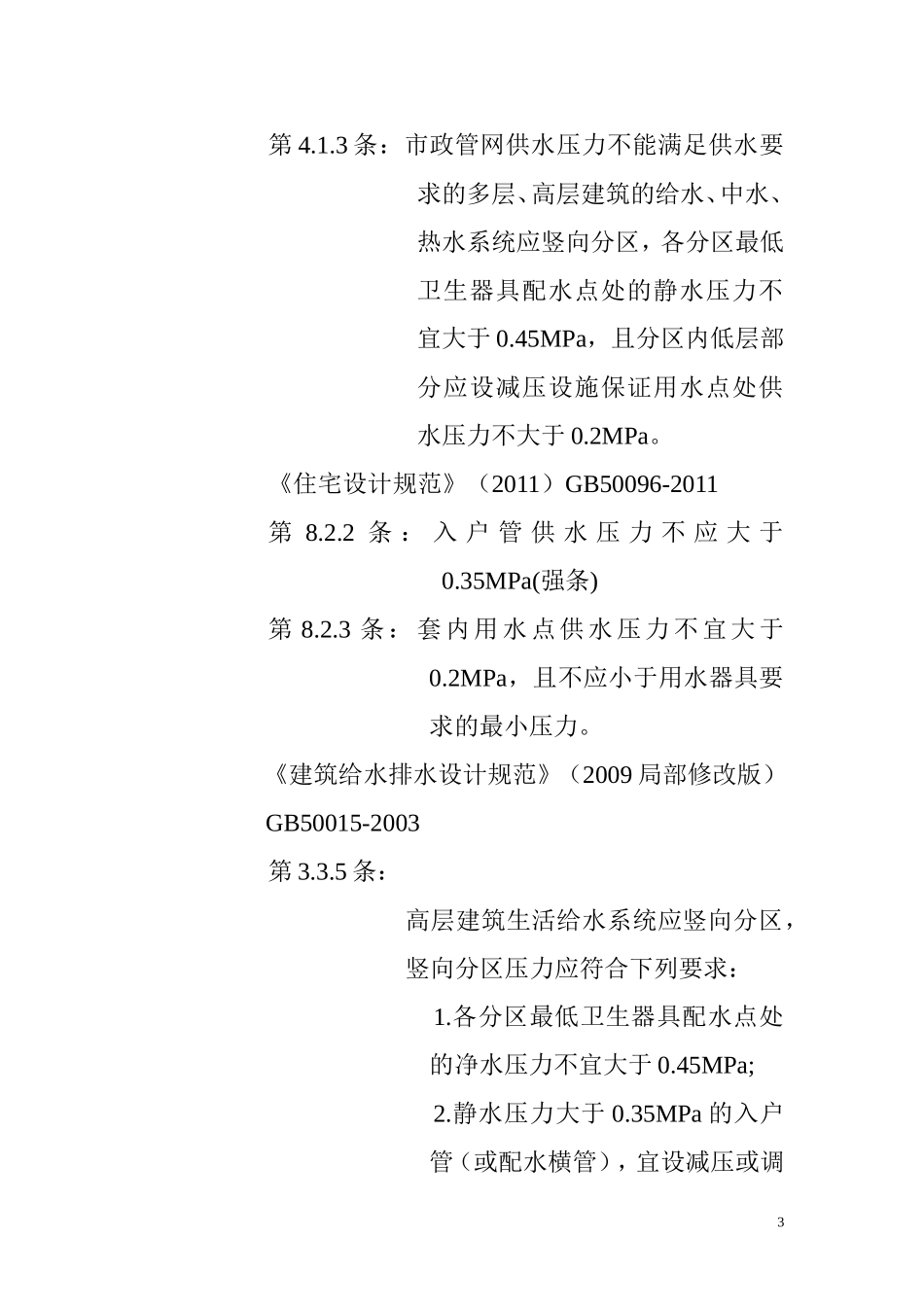 第4.1.3条：市政管网供水压力不能满足供水要求的多层、高层建筑的给水、中水、热水系统应竖向分区，各分区最低卫生器具配水点处的静水压力不宜大于0.45MPa，且分区内低层部分应设减压设施保证用水点处供水压力不大于0.2MPa。

《住宅设计规范》（2011）GB50096-2011

第8.2.2条：入户管供水压力不应大于0.35MPa(强条)

第8.2.3条：套内用水点供水压力不宜大于0.2MPa，且不应小于用水器具要求的最小压力。

《建筑给水排水设计规范》（2009局部修改版）GB50015-2003

第3.3.5条：

高层建筑生活给水系统应竖向分区，竖向分区压力应符合下列要求：

1.各分区最低卫生器具配水点处的净水压力不宜大于0.45MPa;

2.静水压力大于0.35MPa的入户管（或配水横管），宜设减压或调

3